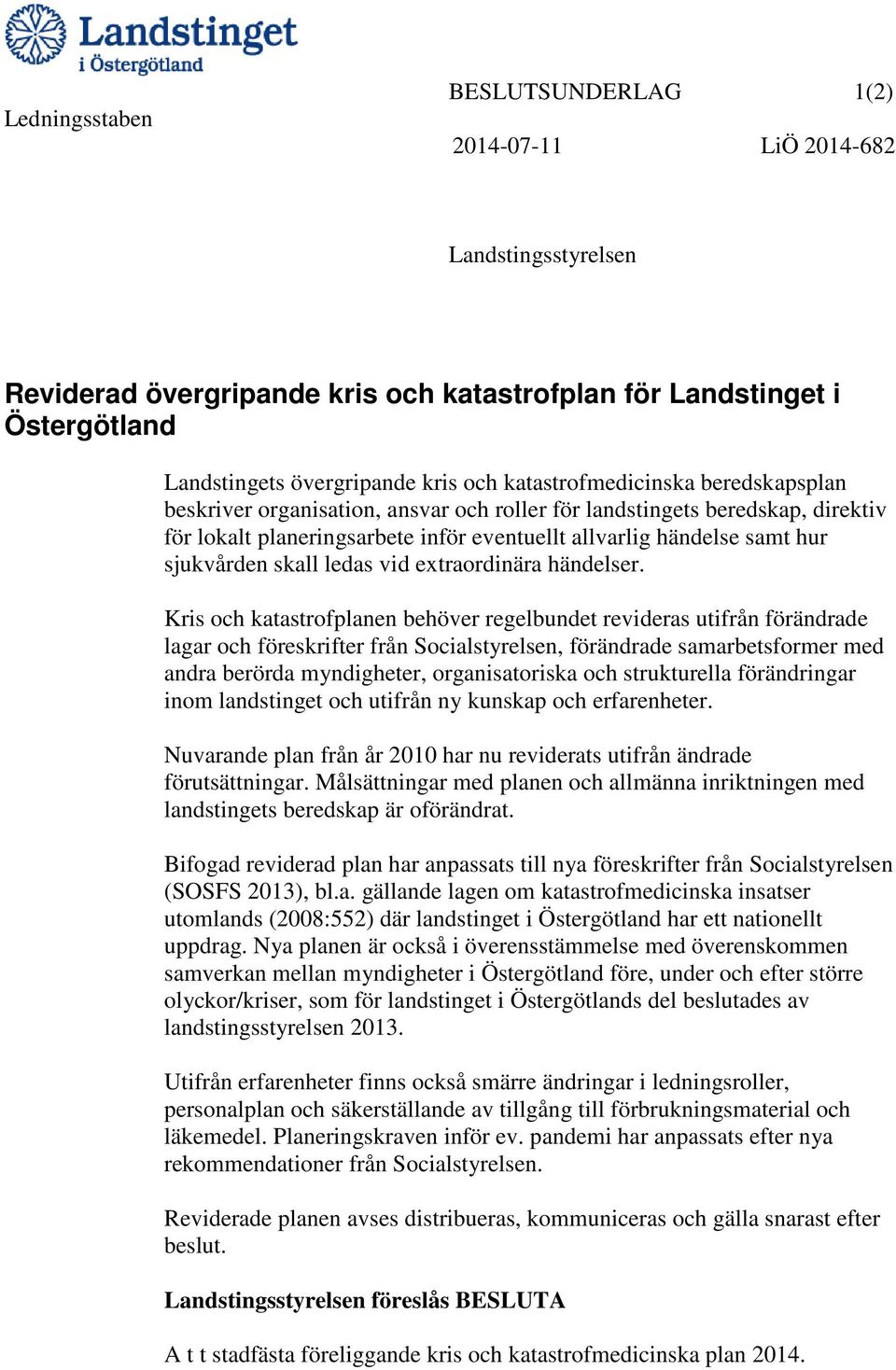 Landstinget
i Östergötland

Ledningsstaben

BESLUTSUNDERLAG 1(2)

2014-07-11 LiÖ 2014-682

Landstingsstyrelsen

Reviderad övergripande kris och katastrofplan för Landstinget i Östergötland

Landstingets övergripande kris och katastrofmedicinska beredskapsplan beskriver organisation, ansvar och roller för landstingets beredskap, direktiv för lokalt planeringsarbete inför eventuellt allvarlig händelse samt hur sjukvården skall ledas vid extraordinära händelser.

Kris och katastrofplanen behöver regelbundet revideras utifrån förändrade lagar och föreskrifter från Socialstyrelsen, förändrade samarbetsformer med andra berörda myndigheter, organisatoriska och strukturella förändringar inom landstinget och utifrån ny kunskap och erfarenheter.

Nuvarande plan från år 2010 har nu reviderats utifrån ändrade förutsättningar. Målsättningar med planen och allmänna inriktningen med landstingets beredskap är oförändrat.

Bifogad reviderad plan har anpassats till nya föreskrifter från Socialstyrelsen (SOSFS 2013), bl.a. gällande lagen om katastrofmedicinska insatser utomlands (2008:552) där landstinget i Östergötland har ett nationellt uppdrag. Nya planen är också i överensstämmelse med överenskommen samverkan mellan myndigheter i Östergötland före, under och efter större olyckor/kriser, som för landstinget i Östergötlands del beslutades av landstingsstyrelsen 2013.

Utifrån erfarenheter finns också smärre ändringar i ledningsroller, personalplan och säkerställande av tillgång till förbrukningsmaterial och läkemedel. Planeringskraven inför ev. pandemi har anpassats efter nya rekommendationer från Socialstyrelsen.

Reviderade planen avses distribueras, kommuniceras och gälla snarast efter beslut.

Landstingsstyrelsen föreslås BESLUTA

A t t stadfästa föreliggande kris och katastrofmedicinska plan 2014.